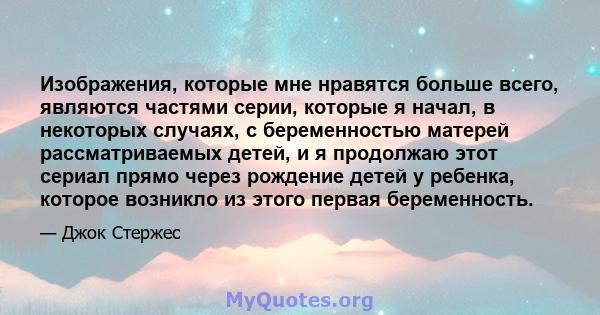 Изображения, которые мне нравятся больше всего, являются частями серии, которые я начал, в некоторых случаях, с беременностью матерей рассматриваемых детей, и я продолжаю этот сериал прямо через рождение детей у ребенка, которое возникло из этого первая беременность.

— Джок Стержес

MyQuotes.org